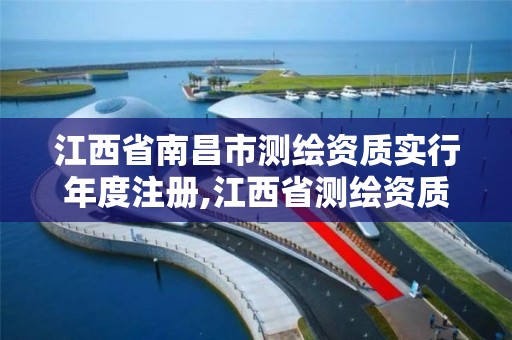 江西省南昌市测绘资质实行年度注册,江西省测绘资质